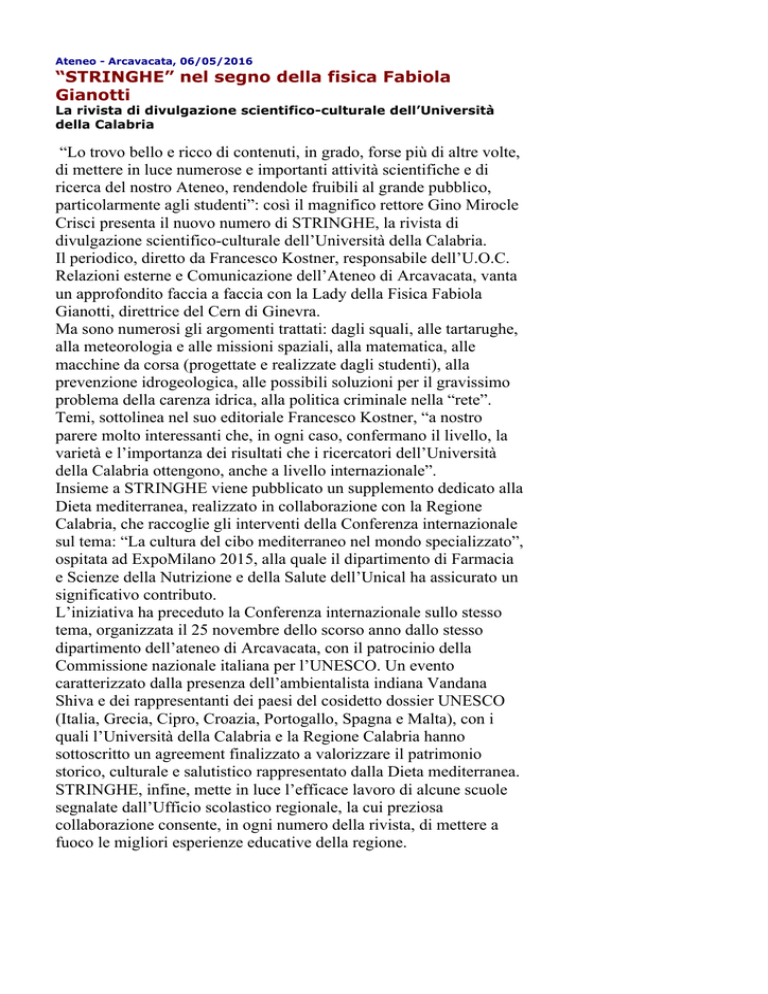 Ateneo - Arcavacata, 06/05/2016

“STRINGHE” nel segno della fisica Fabiola Gianotti

La rivista di divulgazione scientifico-culturale dell’Università della Calabria

“Lo trovo bello e ricco di contenuti, in grado, forse più di altre volte, di mettere in luce numerose e importanti attività scientifiche e di ricerca del nostro Ateneo, rendendole fruibili al grande pubblico, particolarmente agli studenti”: così il magnifico rettore Gino Mirocle Crisci presenta il nuovo numero di STRINGHE, la rivista di divulgazione scientifico-culturale dell’Università della Calabria.
Il periodico, diretto da Francesco Kostner, responsabile dell’U.O.C. Relazioni esterne e Comunicazione dell’Ateneo di Arcavacata, vanta un approfondito faccia a faccia con la Lady della Fisica Fabiola Gianotti, direttrice del Cern di Ginevra.
Ma sono numerosi gli argomenti trattati: dagli squali, alle tartarughe, alla meteorologia e alle missioni spaziali, alla matematica, alle macchine da corsa (progettate e realizzate dagli studenti), alla prevenzione idrogeologica, alle possibili soluzioni per il gravissimo problema della carenza idrica, alla politica criminale nella “rete”. Temi, sottolinea nel suo editoriale Francesco Kostner, “a nostro parere molto interessanti che, in ogni caso, confermano il livello, la varietà e l’importanza dei risultati che i ricercatori dell’Università della Calabria ottengono, anche a livello internazionale”.
Insieme a STRINGHE viene pubblicato un supplemento dedicato alla Dieta mediterranea, realizzato in collaborazione con la Regione Calabria, che raccoglie gli interventi della Conferenza internazionale sul tema: “La cultura del cibo mediterraneo nel mondo specializzato”, ospitata ad ExpoMilano 2015, alla quale il dipartimento di Farmacia e Scienze della Nutrizione e della Salute dell’Unical ha assicurato un significativo contributo.
L’iniziativa ha preceduto la Conferenza internazionale sullo stesso tema, organizzata il 25 novembre dello scorso anno dallo stesso dipartimento dell’ateneo di Arcavacata, con il patrocinio della Commissione nazionale italiana per l’UNESCO. Un evento caratterizzato dalla presenza dell’ambientalista indiana Vandana Shiva e dei rappresentanti dei paesi del cosidetto dossier UNESCO (Italia, Grecia, Cipro, Croazia, Portogallo, Spagna e Malta), con i quali l’Università della Calabria e la Regione Calabria hanno sottoscritto un agreement finalizzato a valorizzare il patrimonio storico, culturale e salutistico rappresentato dalla Dieta mediterranea.
STRINGHE, infine, mette in luce l’efficace lavoro di alcune scuole segnalate dall’Ufficio scolastico regionale, la cui preziosa collaborazione consente, in ogni numero della rivista, di mettere a fuoco le migliori esperienze educative della regione.